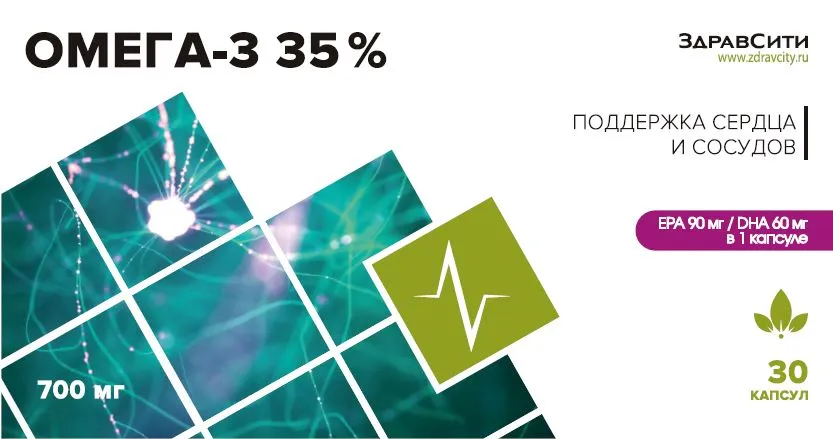 ОМЕГА-3 35 %

ЗдравСити
www.zdravcity.ru

ПОДДЕРЖКА СЕРДЦА И СОСУДОВ

EPA 90 мг / DHA 60 мг в 1 капсуле

700 мг

30 КАПСУЛ